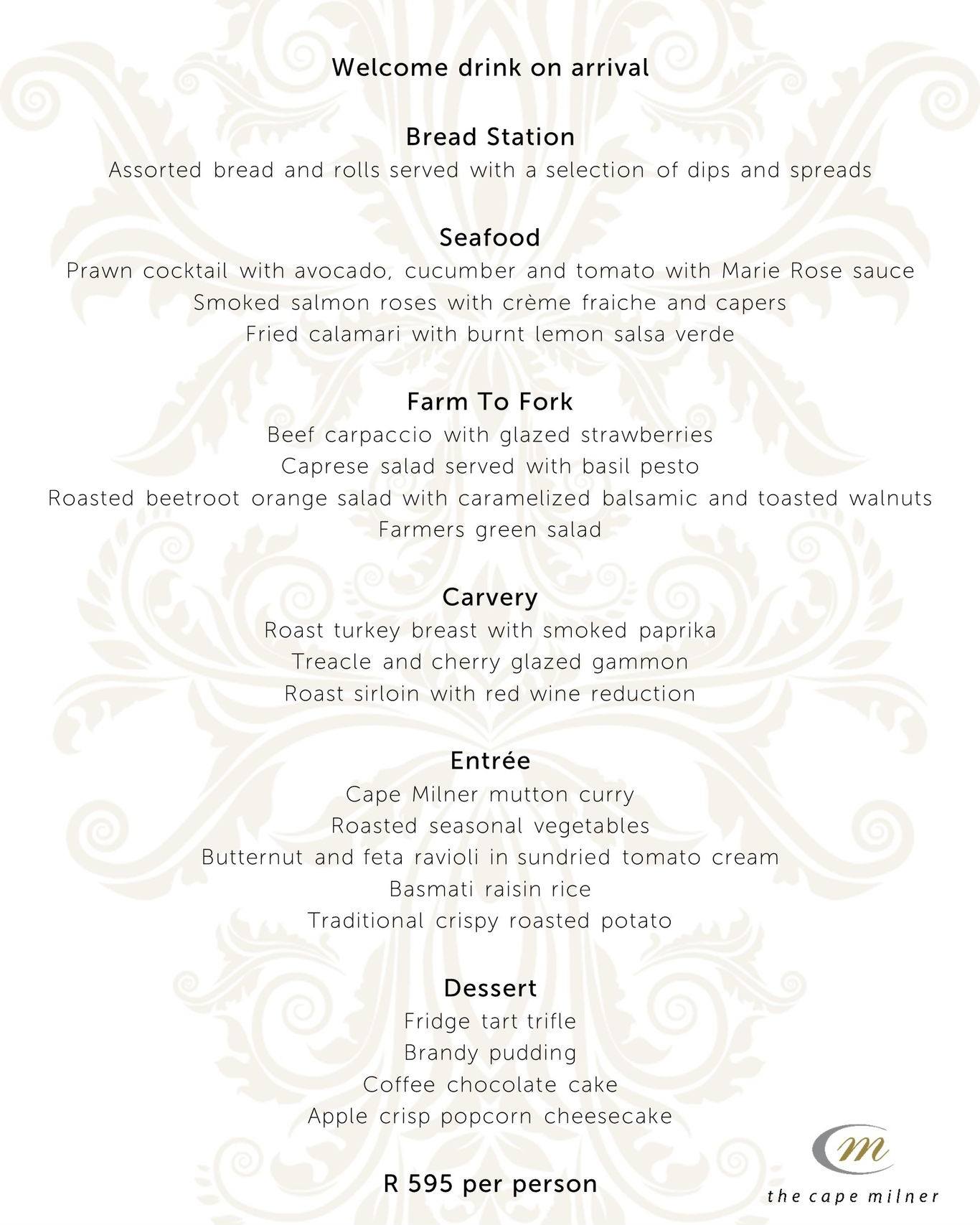 Welcome drink on arrival

Bread Station
Assorted bread and rolls served with a selection of dips and spreads

Seafood
Prawn cocktail with avocado, cucumber and tomato with Marie Rose sauce
Smoked salmon roses with crème fraiche and capers
Fried calamari with burnt lemon salsa verde

Farm To Fork
Beef carpaccio with glazed strawberries
Caprese salad served with basil pesto
Roasted beetroot orange salad with caramelized balsamic and toasted walnuts
Farmers green salad

Carvery
Roast turkey breast with smoked paprika
Treacle and cherry glazed gammon
Roast sirloin with red wine reduction

Entrée
Cape Milner mutton curry
Roasted seasonal vegetables
Butternut and feta ravioli in sundried tomato cream
Basmati raisin rice
Traditional crispy roasted potato

Dessert
Fridge tart trifle
Brandy pudding
Coffee chocolate cake
Apple crisp popcorn cheesecake

R 595 per person

m
the cape milner